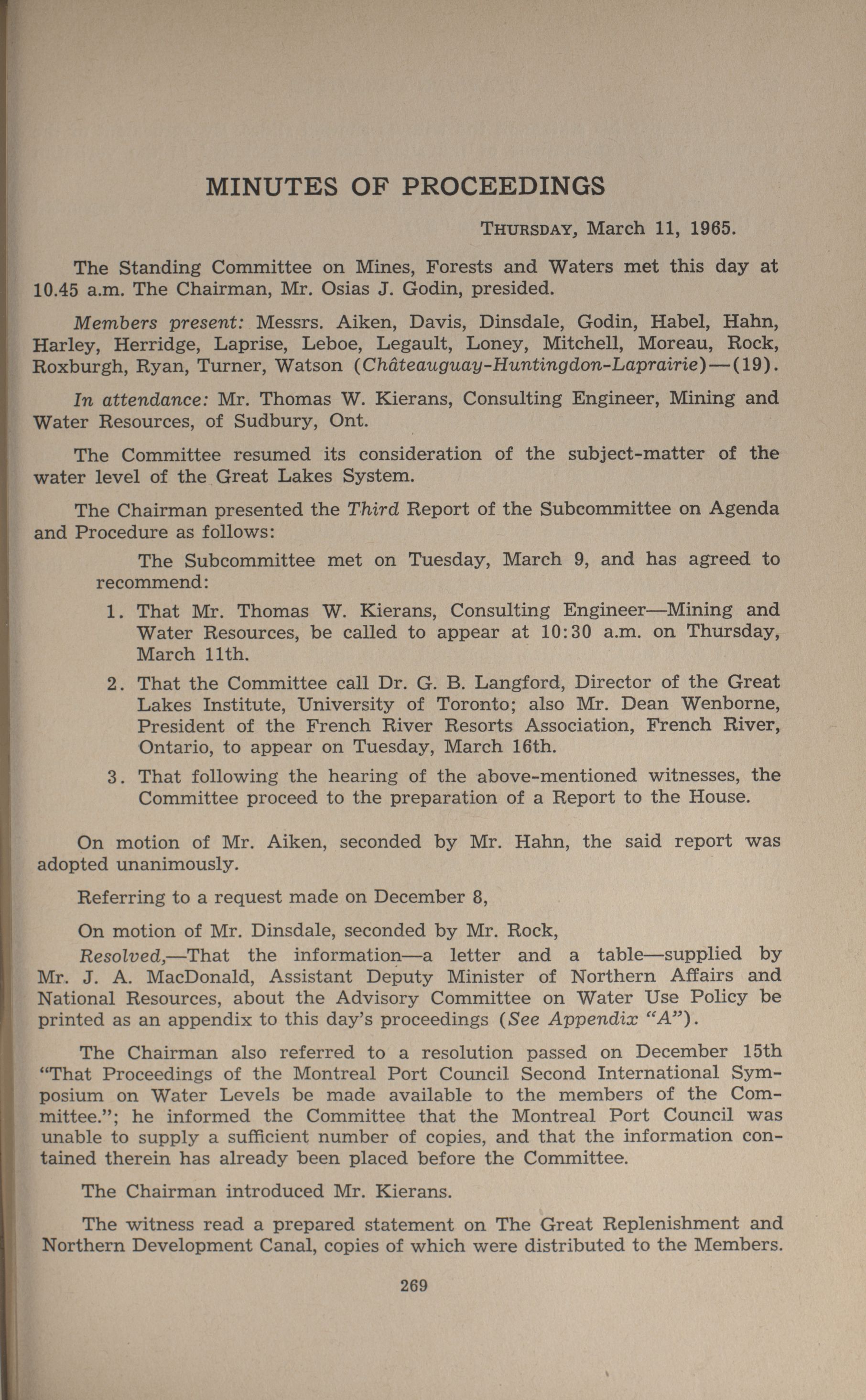 MINUTES OF PROCEEDINGS

THURSDAY, March 11, 1965.

The Standing Committee on Mines, Forests and Waters met this day at 10.45 a.m. The Chairman, Mr. Osias J. Godin, presided.

Members present: Messrs. Aiken, Davis, Dinsdale, Godin, Habel, Hahn, Harley, Herridge, Laprise, Leboe, Legault, Loney, Mitchell, Moreau, Rock, Roxburgh, Ryan, Turner, Watson (Châteauguay-Huntingdon-Laprairie)—(19).

In attendance: Mr. Thomas W. Kierans, Consulting Engineer, Mining and Water Resources, of Sudbury, Ont.

The Committee resumed its consideration of the subject-matter of the water level of the Great Lakes System.

The Chairman presented the Third Report of the Subcommittee on Agenda and Procedure as follows:

The Subcommittee met on Tuesday, March 9, and has agreed to recommend:

1. That Mr. Thomas W. Kierans, Consulting Engineer—Mining and Water Resources, be called to appear at 10:30 a.m. on Thursday, March 11th.

2. That the Committee call Dr. G. B. Langford, Director of the Great Lakes Institute, University of Toronto; also Mr. Dean Wenborne, President of the French River Resorts Association, French River, Ontario, to appear on Tuesday, March 16th.

3. That following the hearing of the above-mentioned witnesses, the Committee proceed to the preparation of a Report to the House.

On motion of Mr. Aiken, seconded by Mr. Hahn, the said report was adopted unanimously.

Referring to a request made on December 8,

On motion of Mr. Dinsdale, seconded by Mr. Rock,

Resolved,—That the information—a letter and a table—supplied by Mr. J. A. MacDonald, Assistant Deputy Minister of Northern Affairs and National Resources, about the Advisory Committee on Water Use Policy be printed as an appendix to this day's proceedings (See Appendix "A").

The Chairman also referred to a resolution passed on December 15th "That Proceedings of the Montreal Port Council Second International Symposium on Water Levels be made available to the members of the Committee."; he informed the Committee that the Montreal Port Council was unable to supply a sufficient number of copies, and that the information contained therein has already been placed before the Committee.

The Chairman introduced Mr. Kierans.

The witness read a prepared statement on The Great Replenishment and Northern Development Canal, copies of which were distributed to the Members.

269